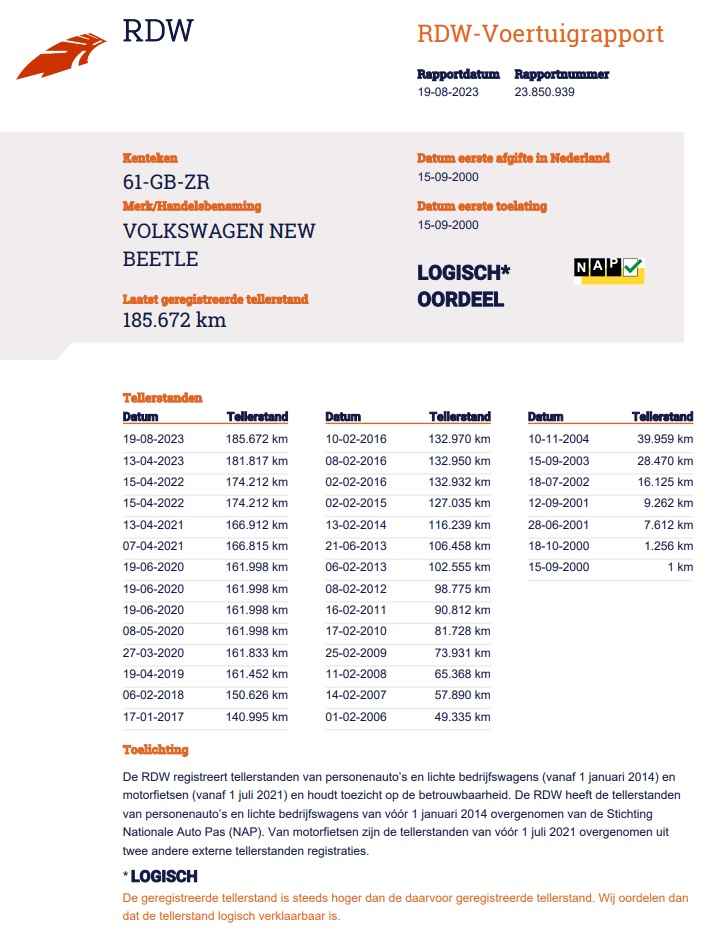 RDW

RDW-Voertuigrapport

Rapportdatum 19-08-2023
Rapportnummer 23.850.939

Kenteken
61-GB-ZR
Merk/Handelsbenaming
VOLKSWAGEN NEW BEETLE
Laatst geregistreerde tellerstand
185.672 km

Datum eerste afgifte in Nederland
15-09-2000
Datum eerste toelating
15-09-2000

LOGISCH* OORDEEL

NAP

Tellerstanden

| Datum | Tellerstand |
|---|---|
| 19-08-2023 | 185.672 km |
| 13-04-2023 | 181.817 km |
| 15-04-2022 | 174.212 km |
| 15-04-2022 | 174.212 km |
| 13-04-2021 | 166.912 km |
| 07-04-2021 | 166.815 km |
| 19-06-2020 | 161.998 km |
| 19-06-2020 | 161.998 km |
| 19-06-2020 | 161.998 km |
| 08-05-2020 | 161.998 km |
| 27-03-2020 | 161.833 km |
| 19-04-2019 | 161.452 km |
| 06-02-2018 | 150.626 km |
| 17-01-2017 | 140.995 km |

| Datum | Tellerstand |
|---|---|
| 10-02-2016 | 132.970 km |
| 08-02-2016 | 132.950 km |
| 02-02-2016 | 132.932 km |
| 02-02-2015 | 127.035 km |
| 13-02-2014 | 116.239 km |
| 21-06-2013 | 106.458 km |
| 06-02-2013 | 102.555 km |
| 08-02-2012 | 98.775 km |
| 16-02-2011 | 90.812 km |
| 17-02-2010 | 81.728 km |
| 25-02-2009 | 73.931 km |
| 11-02-2008 | 65.368 km |
| 14-02-2007 | 57.890 km |
| 01-02-2006 | 49.335 km |

| Datum | Tellerstand |
|---|---|
| 10-11-2004 | 39.959 km |
| 15-09-2003 | 28.470 km |
| 18-07-2002 | 16.125 km |
| 12-09-2001 | 9.262 km |
| 28-06-2001 | 7.612 km |
| 18-10-2000 | 1.256 km |
| 15-09-2000 | 1 km |

Toelichting

De RDW registreert tellerstanden van personenauto's en lichte bedrijfswagens (vanaf 1 januari 2014) en motorfietsen (vanaf 1 juli 2021) en houdt toezicht op de betrouwbaarheid. De RDW heeft de tellerstanden van personenauto's en lichte bedrijfswagens van vóór 1 januari 2014 overgenomen van de Stichting Nationale Auto Pas (NAP). Van motorfietsen zijn de tellerstanden van vóór 1 juli 2021 overgenomen uit twee andere externe tellerstanden registraties.

* LOGISCH
De geregistreerde tellerstand is steeds hoger dan de daarvoor geregistreerde tellerstand. Wij oordelen dan dat de tellerstand logisch verklaarbaar is.